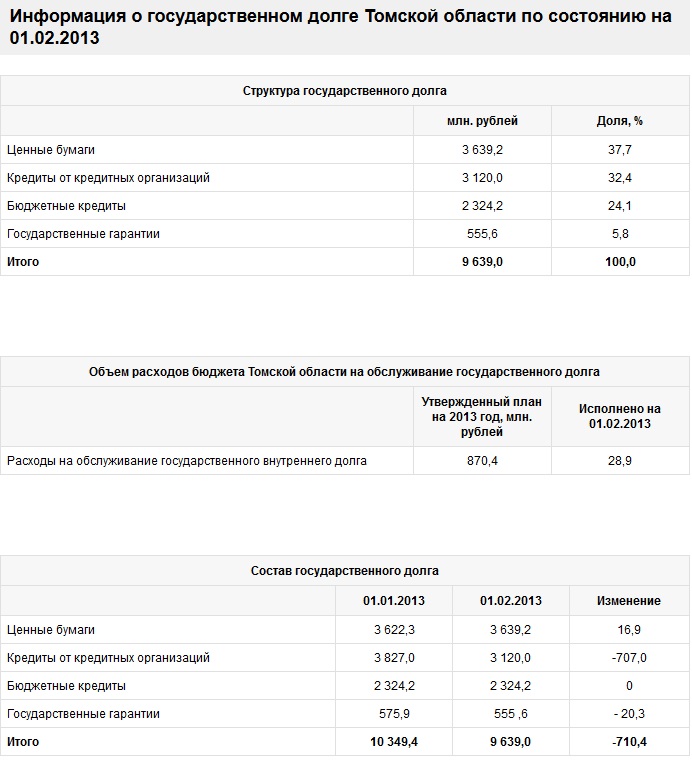 Информация о государственном долге Томской области по состоянию на 01.02.2013

Структура государственного долга

| | млн. рублей | Доля, % |
|---|---|---|
| Ценные бумаги | 3 639,2 | 37,7 |
| Кредиты от кредитных организаций | 3 120,0 | 32,4 |
| Бюджетные кредиты | 2 324,2 | 24,1 |
| Государственные гарантии | 555,6 | 5,8 |
| Итого | 9 639,0 | 100,0 |

Объем расходов бюджета Томской области на обслуживание государственного долга

| | Утвержденный план на 2013 год, млн. рублей | Исполнено на 01.02.2013 |
|---|---|---|
| Расходы на обслуживание государственного внутреннего долга | 870,4 | 28,9 |

Состав государственного долга

| | 01.01.2013 | 01.02.2013 | Изменение |
|---|---|---|---|
| Ценные бумаги | 3 622,3 | 3 639,2 | 16,9 |
| Кредиты от кредитных организаций | 3 827,0 | 3 120,0 | -707,0 |
| Бюджетные кредиты | 2 324,2 | 2 324,2 | 0 |
| Государственные гарантии | 575,9 | 555 ,6 | - 20,3 |
| Итого | 10 349,4 | 9 639,0 | -710,4 |